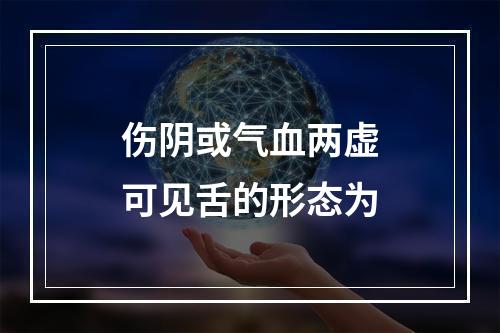 伤阴或气血两虚
可见舌的形态为